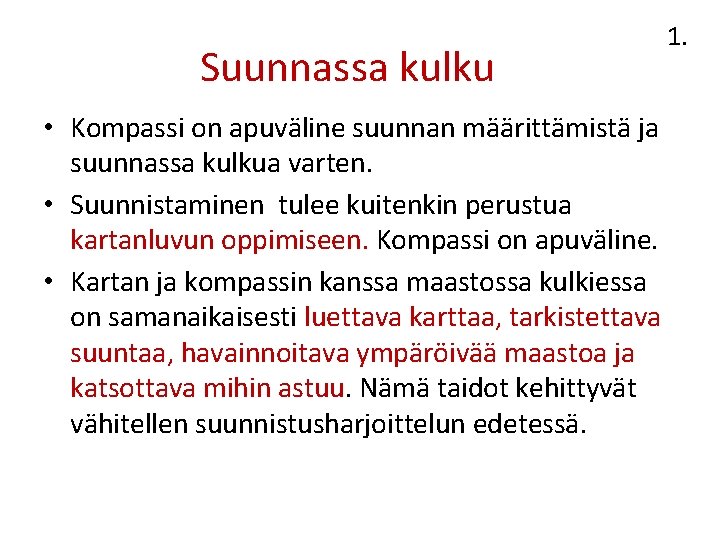 1.

Suunnassa kulku

• Kompassi on apuväline suunnan määrittämistä ja suunnassa kulkua varten.

• Suunnistaminen tulee kuitenkin perustua kartanluvun oppimiseen. Kompassi on apuväline.

• Kartan ja kompassin kanssa maastossa kulkiessa on samanaikaisesti luettava karttaa, tarkistettava suuntaa, havainnoitava ympäröivää maastoa ja katsottava mihin astuu. Nämä taidot kehittyvät vähitellen suunnistusharjoittelun edetessä.